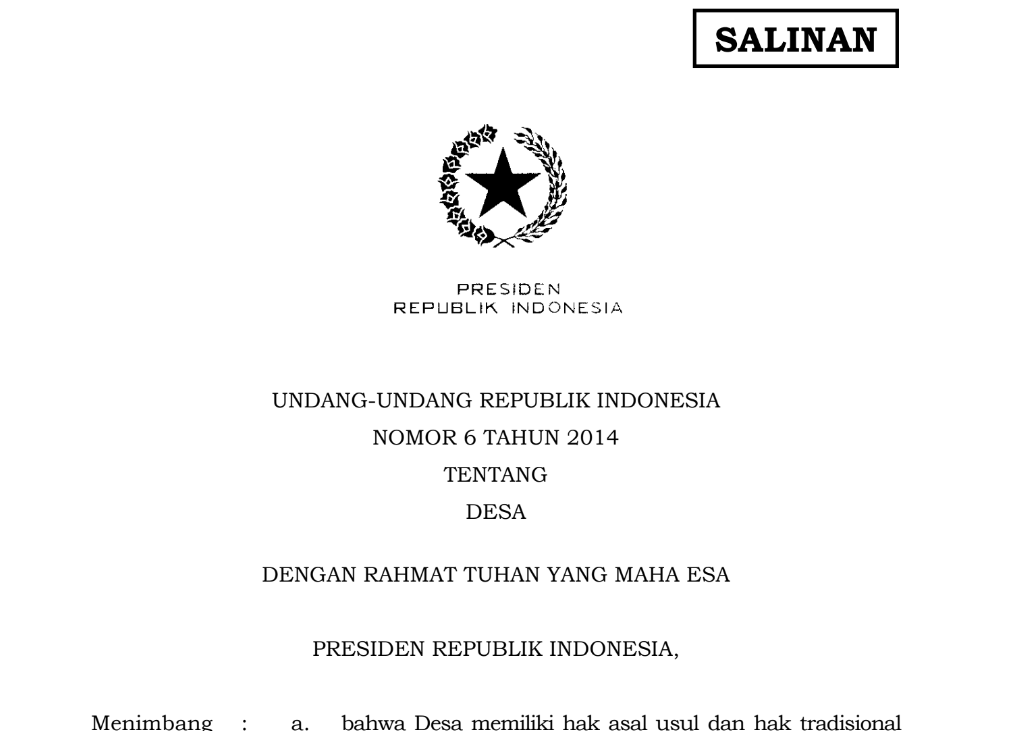 SALINAN

PRESIDEN
REPUBLIK INDONESIA

UNDANG-UNDANG REPUBLIK INDONESIA
NOMOR 6 TAHUN 2014
TENTANG
DESA

DENGAN RAHMAT TUHAN YANG MAHA ESA

PRESIDEN REPUBLIK INDONESIA,

Menimbang : a. bahwa Desa memiliki hak asal usul dan hak tradisional